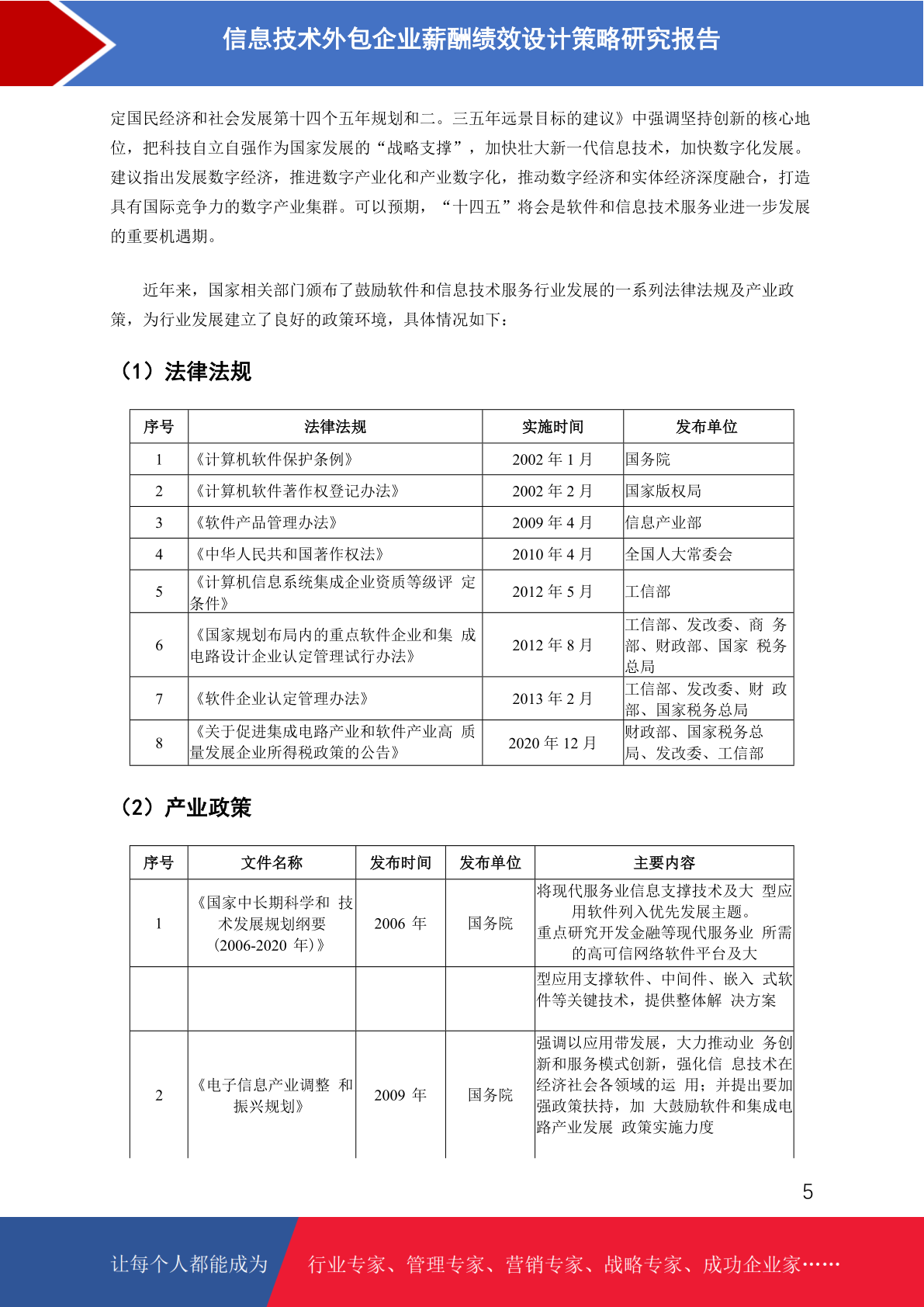 信息技术外包企业薪酬绩效设计策略研究报告

定国民经济和社会发展第十四个五年规划和二。三五年远景目标的建议》中强调坚持创新的核心地位，把科技自立自强作为国家发展的“战略支撑”，加快壮大新一代信息技术，加快数字化发展。建议指出发展数字经济，推进数字产业化和产业数字化，推动数字经济和实体经济深度融合，打造具有国际竞争力的数字产业集群。可以预期，“十四五”将会是软件和信息技术服务业进一步发展的重要机遇期。

近年来，国家相关部门颁布了鼓励软件和信息技术服务行业发展的一系列法律法规及产业政策，为行业发展建立了良好的政策环境，具体情况如下：

（1）法律法规

| 序号 | 法律法规 | 实施时间 | 发布单位 |
|---|---|---|---|
| 1 | 《计算机软件保护条例》 | 2002 年 1 月 | 国务院 |
| 2 | 《计算机软件著作权登记办法》 | 2002 年 2 月 | 国家版权局 |
| 3 | 《软件产品管理办法》 | 2009 年 4 月 | 信息产业部 |
| 4 | 《中华人民共和国著作权法》 | 2010 年 4 月 | 全国人大常委会 |
| 5 | 《计算机信息系统集成企业资质等级评 定条件》 | 2012 年 5 月 | 工信部 |
| 6 | 《国家规划布局内的重点软件企业和集 成电路设计企业认定管理试行办法》 | 2012 年 8 月 | 工信部、发改委、商 务部、财政部、国家 税务总局 |
| 7 | 《软件企业认定管理办法》 | 2013 年 2 月 | 工信部、发改委、财 政部、国家税务总局 |
| 8 | 《关于促进集成电路产业和软件产业高 质量发展企业所得税政策的公告》 | 2020 年 12 月 | 财政部、国家税务总局、发改委、工信部 |

（2）产业政策

| 序号 | 文件名称 | 发布时间 | 发布单位 | 主要内容 |
|---|---|---|---|---|
| 1 | 《国家中长期科学和 技术发展规划纲要（2006-2020 年）》 | 2006 年 | 国务院 | 将现代服务业信息支撑技术及大 型应用软件列入优先发展主题。重点研究开发金融等现代服务业 所需的高可信网络软件平台及大 |
|  |  |  |  | 型应用支撑软件、中间件、嵌入 式软件等关键技术，提供整体解 决方案 |
| 2 | 《电子信息产业调整 和振兴规划》 | 2009 年 | 国务院 | 强调以应用带发展，大力推动业 务创新和服务模式创新，强化信 息技术在经济社会各领域的运 用；并提出要加强政策扶持，加 大鼓励软件和集成电路产业发展 政策实施力度 |

5

让每个人都能成为 行业专家、管理专家、营销专家、战略专家、成功企业家……